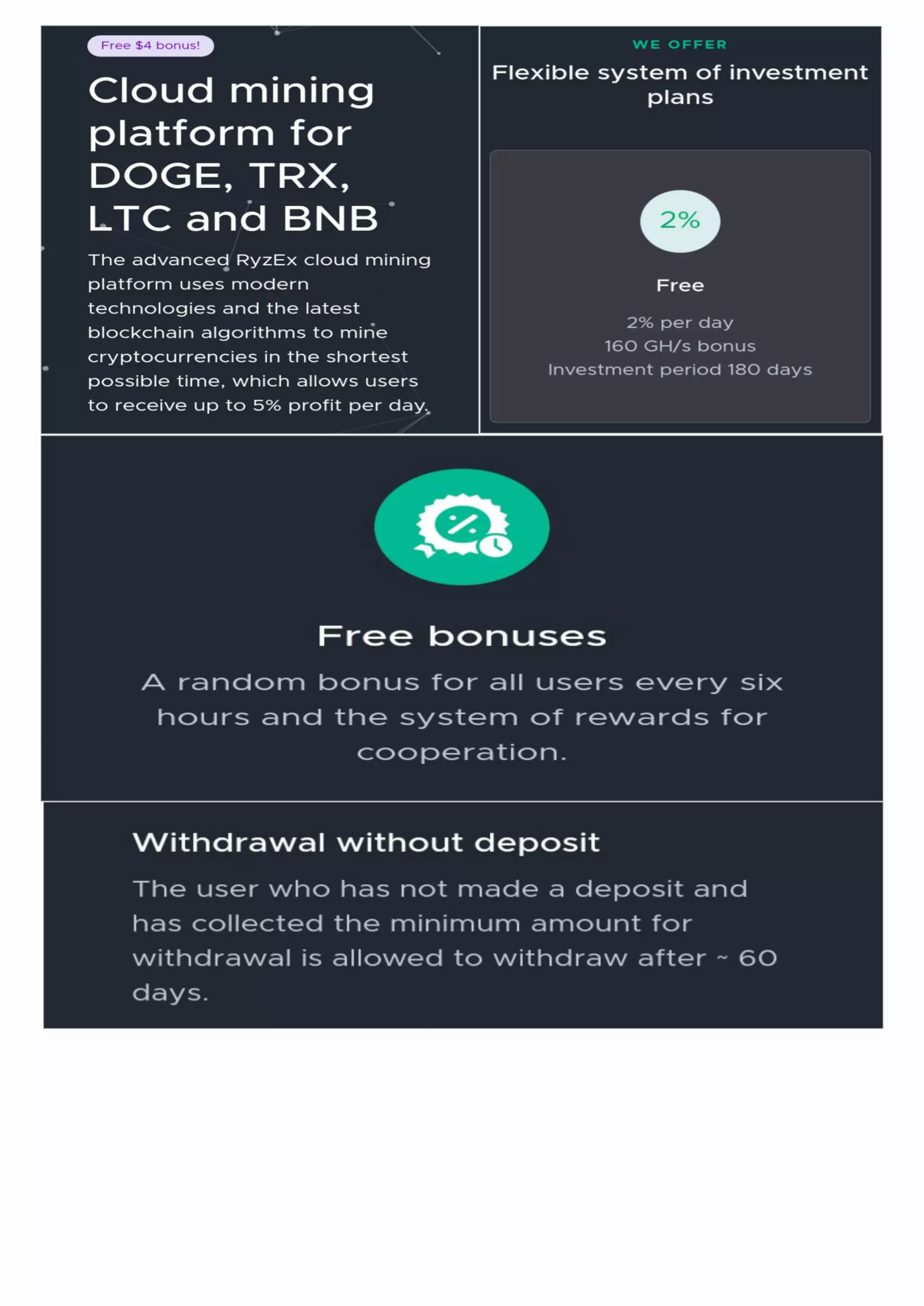 Free $4 bonus!

Cloud mining platform for DOGE, TRX, LTC and BNB

The advanced RyzEx cloud mining platform uses modern technologies and the latest blockchain algorithms to mine cryptocurrencies in the shortest possible time, which allows users to receive up to 5% profit per day.

WE OFFER

Flexible system of investment plans

2%

Free

2% per day
160 GH/s bonus
Investment period 180 days

Free bonuses

A random bonus for all users every six hours and the system of rewards for cooperation.

Withdrawal without deposit

The user who has not made a deposit and has collected the minimum amount for withdrawal is allowed to withdraw after ~ 60 days.